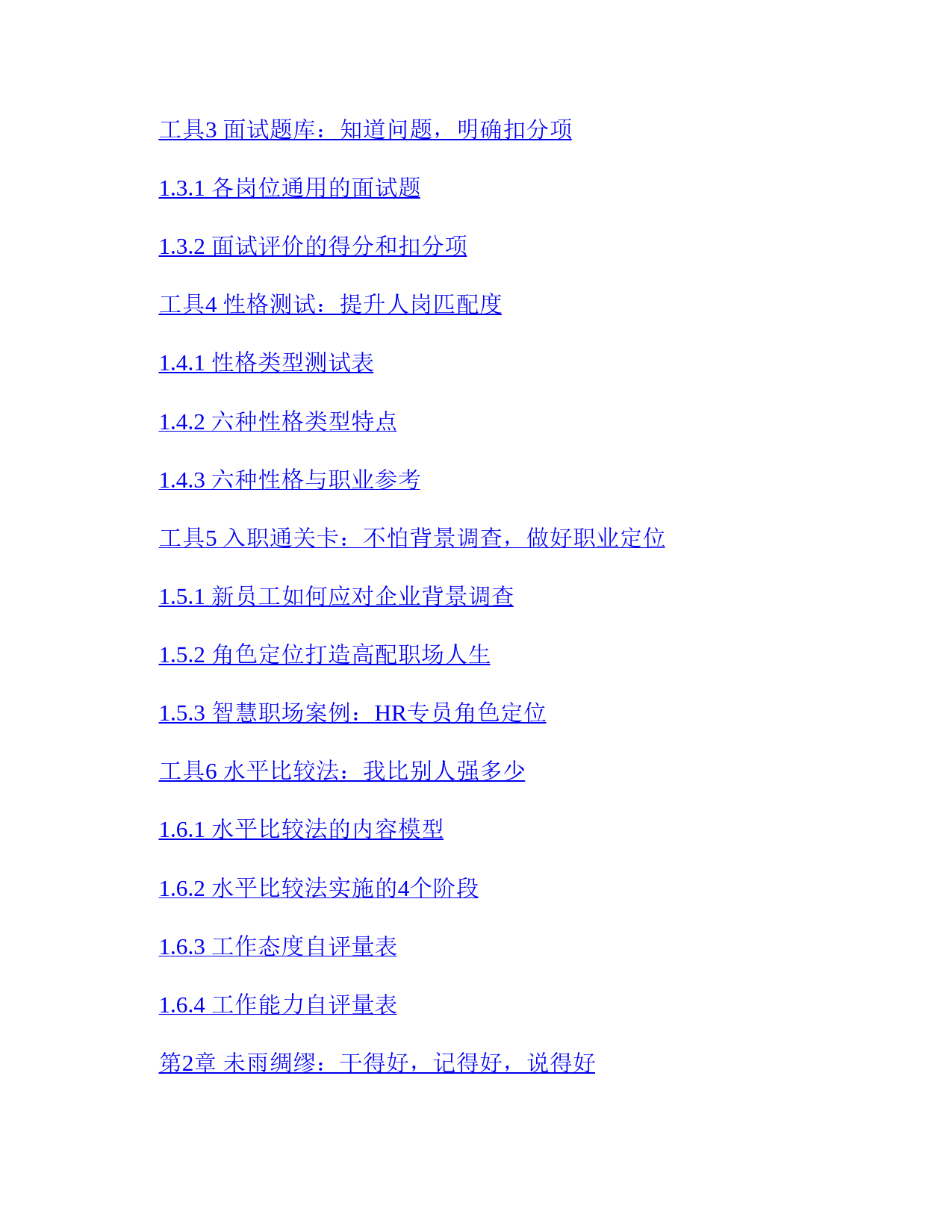 工具3 面试题库：知道问题，明确扣分项

1.3.1 各岗位通用的面试题

1.3.2 面试评价的得分和扣分项

工具4 性格测试：提升人岗匹配度

1.4.1 性格类型测试表

1.4.2 六种性格类型特点

1.4.3 六种性格与职业参考

工具5 入职通关卡：不怕背景调查，做好职业定位

1.5.1 新员工如何应对企业背景调查

1.5.2 角色定位打造高配职场人生

1.5.3 智慧职场案例：HR专员角色定位

工具6 水平比较法：我比别人强多少

1.6.1 水平比较法的内容模型

1.6.2 水平比较法实施的4个阶段

1.6.3 工作态度自评量表

1.6.4 工作能力自评量表

第2章 未雨绸缪：干得好，记得好，说得好